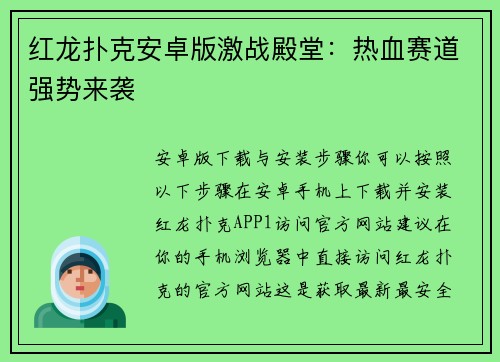 红龙扑克安卓版激战殿堂：热血赛道强势来袭

安卓版下载与安装步骤你可以按照以下步骤在安卓手机上下载并安装红龙扑克APP1访问官方网站建议在你的手机浏览器中直接访问红龙扑克的官方网站这是获取最新最安全